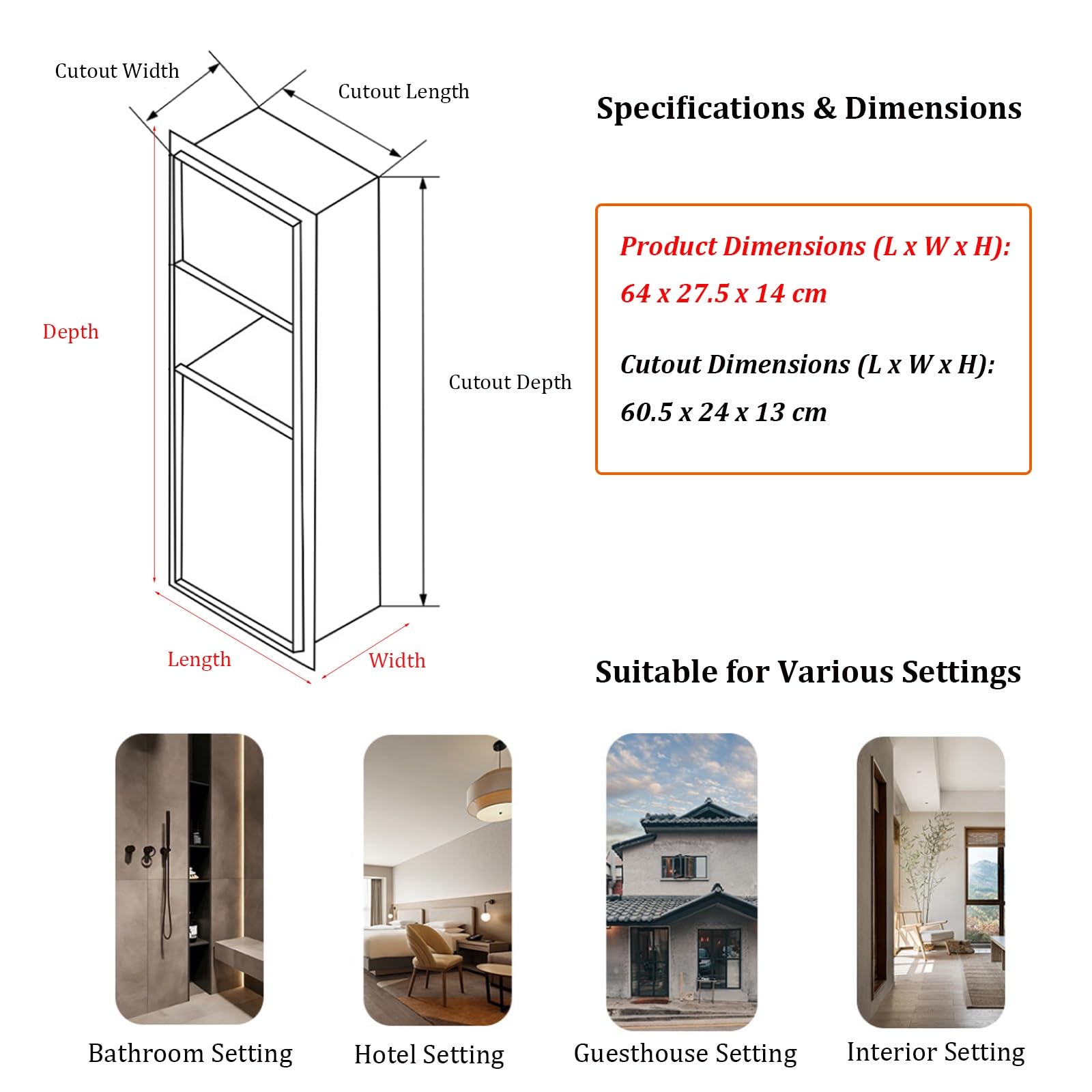 Cutout Width

Cutout Length

Depth

Cutout Depth

Length

Width

Specifications & Dimensions

Product Dimensions (L x W x H):
64 x 27.5 x 14 cm

Cutout Dimensions (L x W x H):
60.5 x 24 x 13 cm

Suitable for Various Settings

Bathroom Setting

Hotel Setting

Guesthouse Setting

Interior Setting